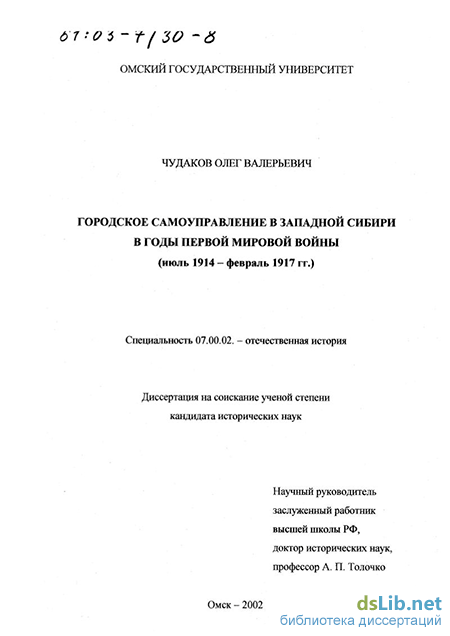 61:03-7/30-8

ОМСКИЙ ГОСУДАРСТВЕННЫЙ УНИВЕРСИТЕТ

ЧУДАКОВ ОЛЕГ ВАЛЕРЬЕВИЧ

ГОРОДСКОЕ САМОУПРАВЛЕНИЕ В ЗАПАДНОЙ СИБИРИ В ГОДЫ ПЕРВОЙ МИРОВОЙ ВОЙНЫ (июль 1914 – февраль 1917 гг.)

Специальность 07.00.02. – отечественная история

Диссертация на соискание ученой степени кандидата исторических наук

Научный руководитель
заслуженный работник
высшей школы РФ,
доктор исторических наук,
профессор А. П. Толочко

Омск – 2002

dsLib.net
библиотека диссертаций